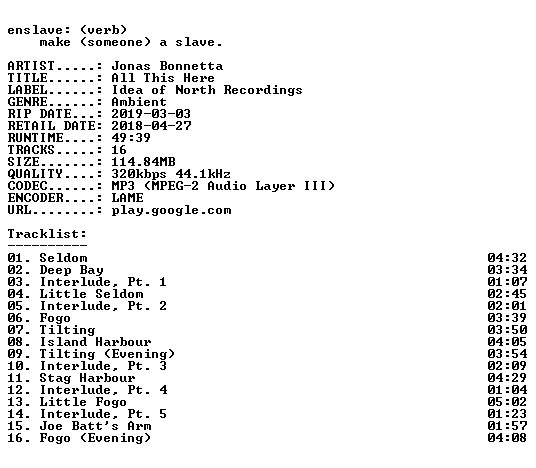 enslave: (verb)
make (someone) a slave.

ARTIST.....: Jonas Bonnetta
TITLE......: All This Here
LABEL......: Idea of North Recordings
GENRE......: Ambient
RIP DATE...: 2019-03-03
RETAIL DATE: 2018-04-27
RUNTIME....: 49:39
TRACKS.....: 16
SIZE.......: 114.84MB
QUALITY....: 320kbps 44.1kHz
CODEC......: MP3 (MPEG-2 Audio Layer III)
ENCODER....: LAME
URL........: play.google.com

Tracklist:
----------
01. Seldom 04:32
02. Deep Bay 03:34
03. Interlude, Pt. 1 01:07
04. Little Seldom 02:45
05. Interlude, Pt. 2 02:01
06. Fogo 03:39
07. Tilting 03:50
08. Island Harbour 04:05
09. Tilting (Evening) 03:54
10. Interlude, Pt. 3 02:09
11. Stag Harbour 04:29
12. Interlude, Pt. 4 01:04
13. Little Fogo 05:02
14. Interlude, Pt. 5 01:23
15. Joe Batt's Arm 01:57
16. Fogo (Evening) 04:08